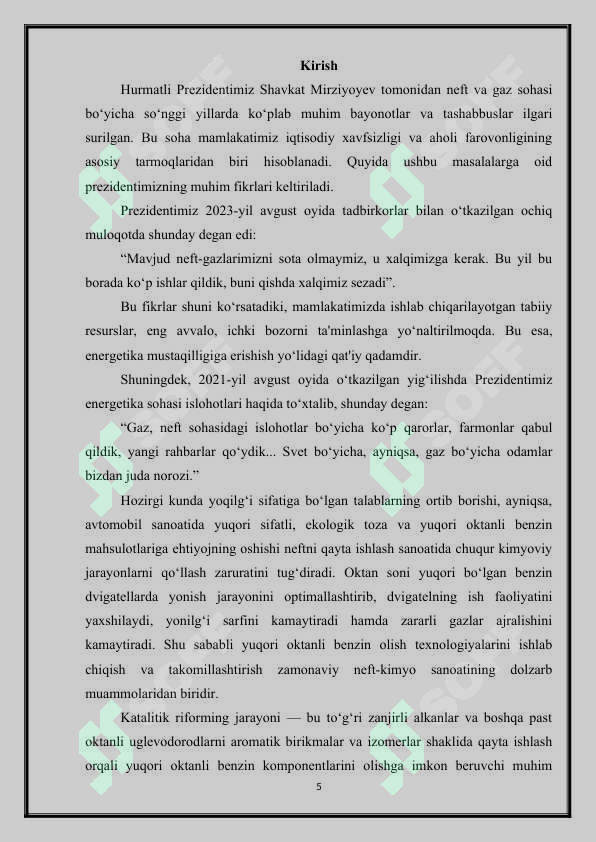 Kirish

Hurmatli Prezidentimiz Shavkat Mirziyoyev tomonidan neft va gaz sohasi bo‘yicha so‘nggi yillarda ko‘plab muhim bayonotlar va tashabbuslar ilgari surilgan. Bu soha mamlakatimiz iqtisodiy xavfsizligi va aholi farovonligining asosiy tarmoqlaridan biri hisoblanadi. Quyida ushbu masalalarga oid prezidentimizning muhim fikrlari keltiriladi.

Prezidentimiz 2023-yil avgust oyida tadbirkorlar bilan o‘tkazilgan ochiq muloqotda shunday degan edi:

“Mavjud neft-gazlarimizni sota olmaymiz, u xalqimizga kerak. Bu yil bu borada ko‘p ishlar qildik, buni qishda xalqimiz sezadi”.

Bu fikrlar shuni ko‘rsatadiki, mamlakatimizda ishlab chiqarilayotgan tabiiy resurslar, eng avvalo, ichki bozorni ta'minlashga yo‘naltirilmoqda. Bu esa, energetika mustaqilligiga erishish yo‘lidagi qat'iy qadamdir.

Shuningdek, 2021-yil avgust oyida o‘tkazilgan yig‘ilishda Prezidentimiz energetika sohasi islohotlari haqida to‘xtalib, shunday degan:

“Gaz, neft sohasidagi islohotlar bo‘yicha ko‘p qarorlar, farmonlar qabul qildik, yangi rahbarlar qo‘ydik... Svet bo‘yicha, ayniqsa, gaz bo‘yicha odamlar bizdan juda norozi.”

Hozirgi kunda yoqilg‘i sifatiga bo‘lgan talablarning ortib borishi, ayniqsa, avtomobil sanoatida yuqori sifatli, ekologik toza va yuqori oktanli benzin mahsulotlariga ehtiyojning oshishi neftni qayta ishlash sanoatida chuqur kimyoviy jarayonlarni qo‘llash zaruratini tug‘diradi. Oktan soni yuqori bo‘lgan benzin dvigatellarda yonish jarayonini optimallashtirib, dvigatelning ish faoliyatini yaxshilaydi, yonilg‘i sarfini kamaytiradi hamda zararli gazlar ajralishini kamaytiradi. Shu sababli yuqori oktanli benzin olish texnologiyalarini ishlab chiqish va takomillashtirish zamonaviy neft-kimyo sanoatining dolzarb muammolaridan biridir.

Katalitik riforming jarayoni — bu to‘g‘ri zanjirli alkanlar va boshqa past oktanli uglevodorodlarni aromatik birikmalar va izomerlar shaklida qayta ishlash orqali yuqori oktanli benzin komponentlarini olishga imkon beruvchi muhim

5